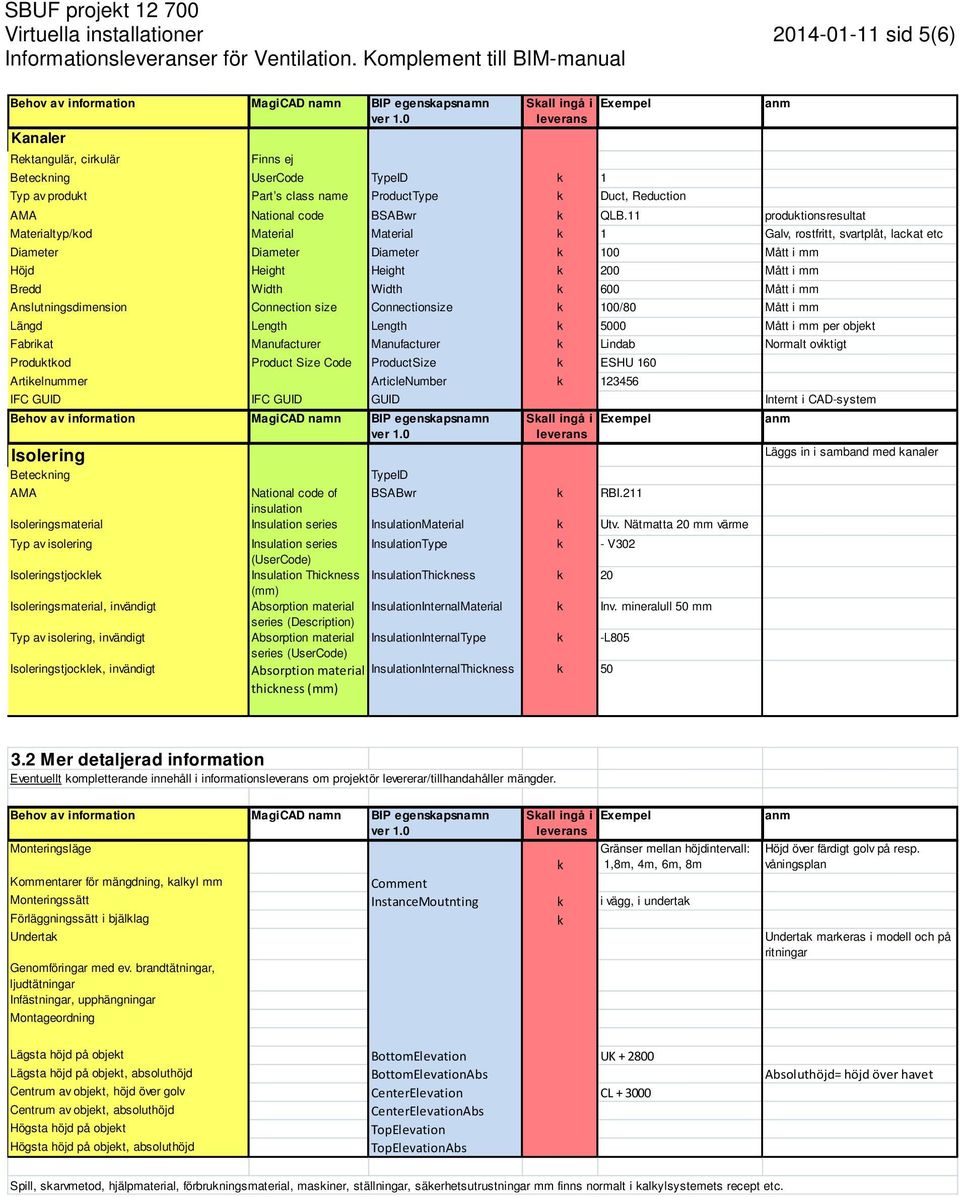 SBUF projekt 12 700
Virtuella installationer
2014-01-11 sid 5(6)
Informationsleveranser för Ventilation. Komplement till BIM-manual

| Behov av information | MagiCAD namn | BIP egenskapsnamn ver 1.0 | Skall ingå i leverans | Exempel | anm |
|---|---|---|---|---|---|
| Kanaler | | | | | |
| Rektangulär, cirkulär | Finns ej | | | | |
| Beteckning | UserCode | TypeID | k | 1 | |
| Typ av produkt | Part's class name | ProductType | k | Duct, Reduction | |
| AMA | National code | BSABwr | k | QLB.11 | produktionsresultat |
| Materialtyp/kod | Material | Material | k | 1 | Galv, rostfritt, svartplåt, lackat etc |
| Diameter | Diameter | Diameter | k | 100 | Mått i mm |
| Höjd | Height | Height | k | 200 | Mått i mm |
| Bredd | Width | Width | k | 600 | Mått i mm |
| Anslutningsdimension | Connection size | Connectionsize | k | 100/80 | Mått i mm |
| Längd | Length | Length | k | 5000 | Mått i mm per objekt |
| Fabrikat | Manufacturer | Manufacturer | k | Lindab | Normalt oviktigt |
| Produktkod | Product Size Code | ProductSize | k | ESHU 160 | |
| Artikelnummer | | ArticleNumber | k | 123456 | |
| IFC GUID | IFC GUID | GUID | | | Internt i CAD-system |
| Behov av information | MagiCAD namn | BIP egenskapsnamn ver 1.0 | Skall ingå i leverans | Exempel | anm |
| Isolering | | | | | Läggs in i samband med kanaler |
| Beteckning | | TypeID | | | |
| AMA | National code of insulation | BSABwr | k | RBI.211 | |
| Isoleringsmaterial | Insulation series | InsulationMaterial | k | Utv. Nätmatta 20 mm värme | |
| Typ av isolering | Insulation series (UserCode) | InsulationType | k | - V302 | |
| Isoleringstjocklek | Insulation Thickness (mm) | InsulationThickness | k | 20 | |
| Isoleringsmaterial, invändigt | Absorption material series (Description) | InsulationInternalMaterial | k | Inv. mineralull 50 mm | |
| Typ av isolering, invändigt | Absorption material series (UserCode) | InsulationInternalType | k | -L805 | |
| Isoleringstjocklek, invändigt | Absorption material thickness (mm) | InsulationInternalThickness | k | 50 | |

3.2 Mer detaljerad information
Eventuellt kompletterande innehåll i informationsleverans om projektör levererar/tillhandahåller mängder.

| Behov av information | MagiCAD namn | BIP egenskapsnamn ver 1.0 | Skall ingå i leverans | Exempel | anm |
|---|---|---|---|---|---|
| Monteringsläge | | | k | Gränser mellan höjdintervall: 1,8m, 4m, 6m, 8m | Höjd över färdigt golv på resp. våningsplan |
| Kommentarer för mängdning, kalkyl mm | | Comment | | | |
| Monteringssätt | | InstanceMoutnting | k | i vägg, i undertak | |
| Förläggningssätt i bjälklag | | | k | | |
| Undertak | | | | | Undertak markeras i modell och på ritningar |
| Genomföringar med ev. brandtätningar, ljudtätningar | | | | | |
| Infästningar, upphängningar | | | | | |
| Montageordning | | | | | |
| Lägsta höjd på objekt | | BottomElevation | | UK + 2800 | |
| Lägsta höjd på objekt, absoluthöjd | | BottomElevationAbs | | | Absoluthöjd= höjd över havet |
| Centrum av objekt, höjd över golv | | CenterElevation | | CL + 3000 | |
| Centrum av objekt, absoluthöjd | | CenterElevationAbs | | | |
| Högsta höjd på objekt | | TopElevation | | | |
| Högsta höjd på objekt, absoluthöjd | | TopElevationAbs | | | |

Spill, skarvmetod, hjälpmaterial, förbrukningsmaterial, maskiner, ställningar, säkerhetsutrustningar mm finns normalt i kalkylsystemets recept etc.